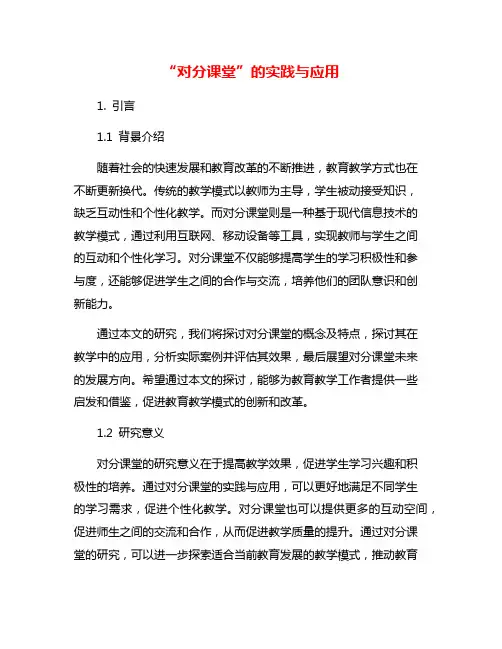 “对分课堂”的实践与应用

1. 引言

1.1 背景介绍

随着社会的快速发展和教育改革的不断推进，教育教学方式也在不断更新换代。传统的教学模式以教师为主导，学生被动接受知识，缺乏互动性和个性化教学。而对分课堂则是一种基于现代信息技术的教学模式，通过利用互联网、移动设备等工具，实现教师与学生之间的互动和个性化学习。对分课堂不仅能够提高学生的学习积极性和参与度，还能够促进学生之间的合作与交流，培养他们的团队意识和创新能力。

通过本文的研究，我们将探讨对分课堂的概念及特点，探讨其在教学中的应用，分析实际案例并评估其效果，最后展望对分课堂未来的发展方向。希望通过本文的探讨，能够为教育教学工作者提供一些启发和借鉴，促进教育教学模式的创新和改革。

1.2 研究意义

对分课堂的研究意义在于提高教学效果，促进学生学习兴趣和积极性的培养。通过对分课堂的实践与应用，可以更好地满足不同学生的学习需求，促进个性化教学。对分课堂也可以提供更多的互动空间，促进师生之间的交流和合作，从而促进教学质量的提升。通过对分课堂的研究，可以进一步探索适合当前教育发展的教学模式，推动教育